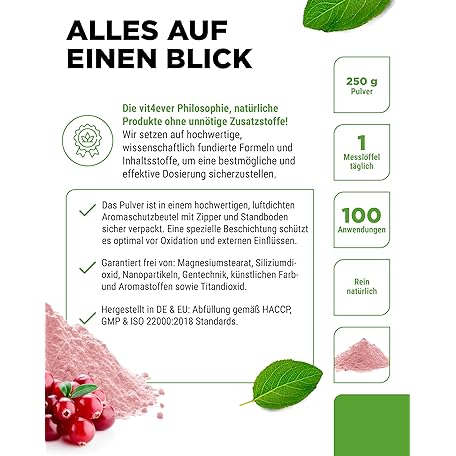 ALLES AUF EINEN BLICK

Die vit4ever Philosophie, natürliche Produkte ohne unnötige Zusatzstoffe! Wir setzen auf hochwertige, wissenschaftlich fundierte Formeln und Inhaltsstoffe, um eine bestmögliche und effektive Dosierung sicherzustellen.

Das Pulver ist in einem hochwertigen, luftdichten Aromaschutzbeutel mit Zipper und Standboden sicher verpackt. Eine spezielle Beschichtung schützt es optimal vor Oxidation und externen Einflüssen.

Garantiert frei von: Magnesiumstearat, Siliziumdioxid, Nanopartikeln, Gentechnik, künstlichen Farb- und Aromastoffen sowie Titandioxid.

Hergestellt in DE & EU: Abfüllung gemäß HACCP, GMP & ISO 22000:2018 Standards.

250 g
Pulver

1
Messlöffel
täglich

100
Anwendungen

Rein
natürlich